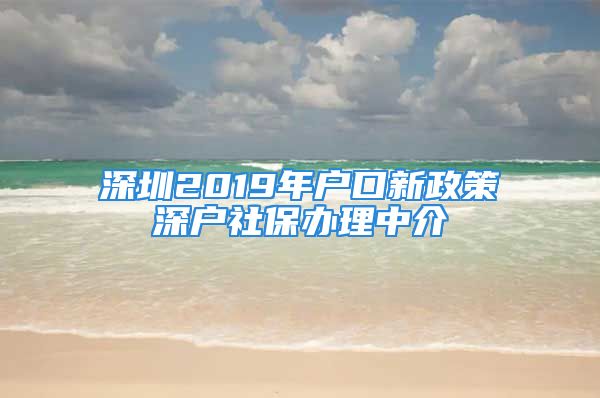 深圳2019年户口新政策
深户社保办理中介